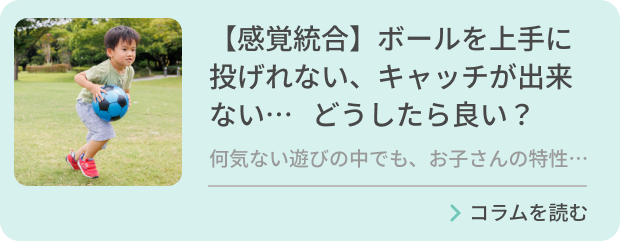 【感覚統合】ボールを上手に投げれない、キャッチが出来ない…　どうしたら良い？

何気ない遊びの中でも、お子さんの特性…

コラムを読む